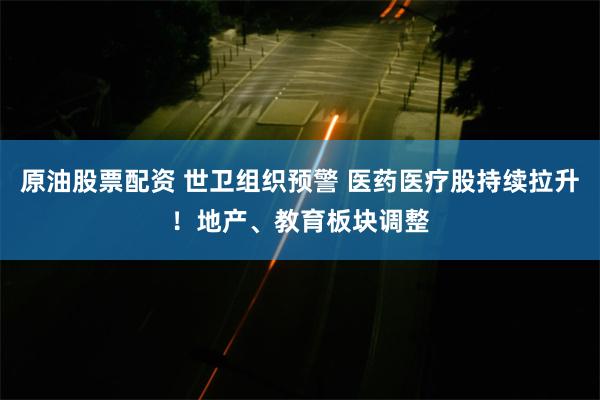 原油股票配资 世卫组织预警 医药医疗股持续拉升！地产、教育板块调整